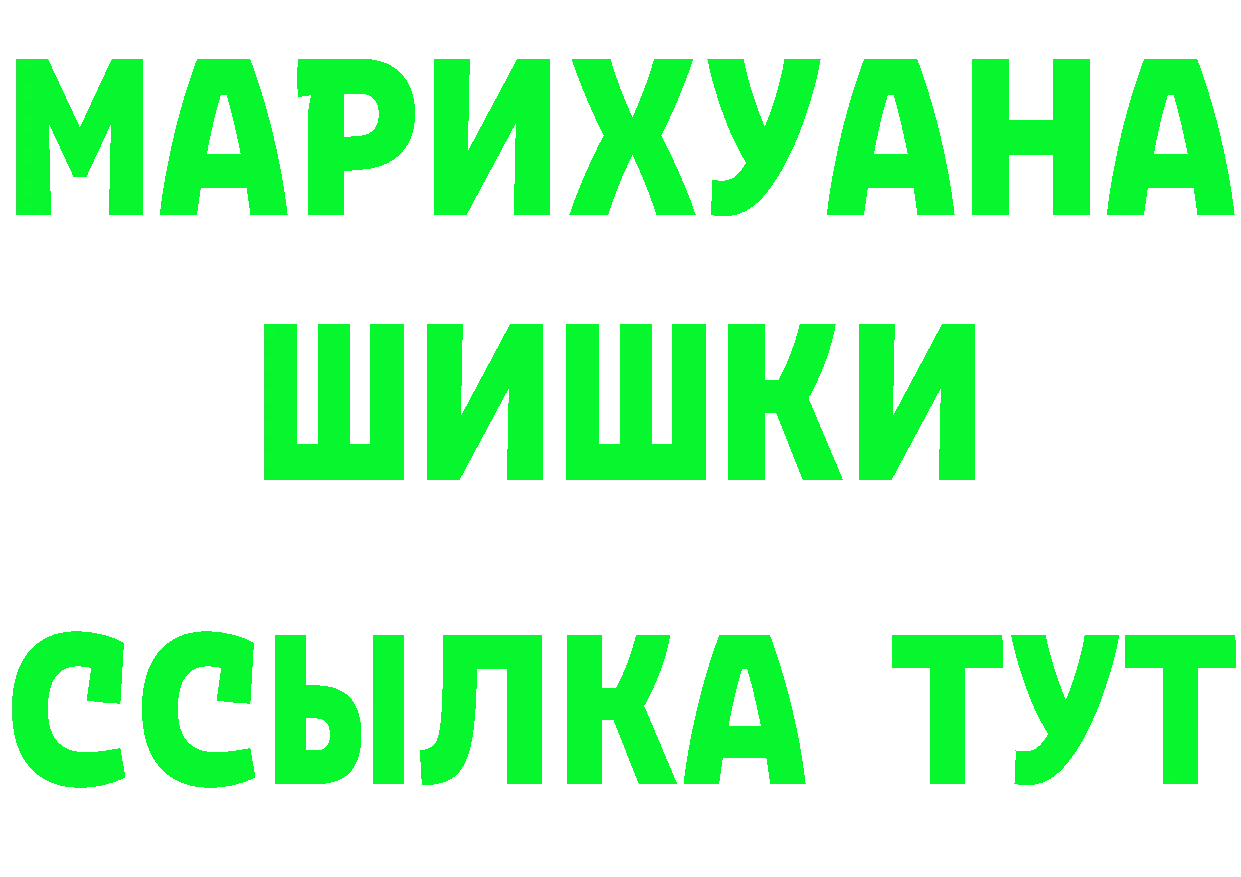 МАРИХУАНА
ШИШКИ
ССЫЛКА ТУТ